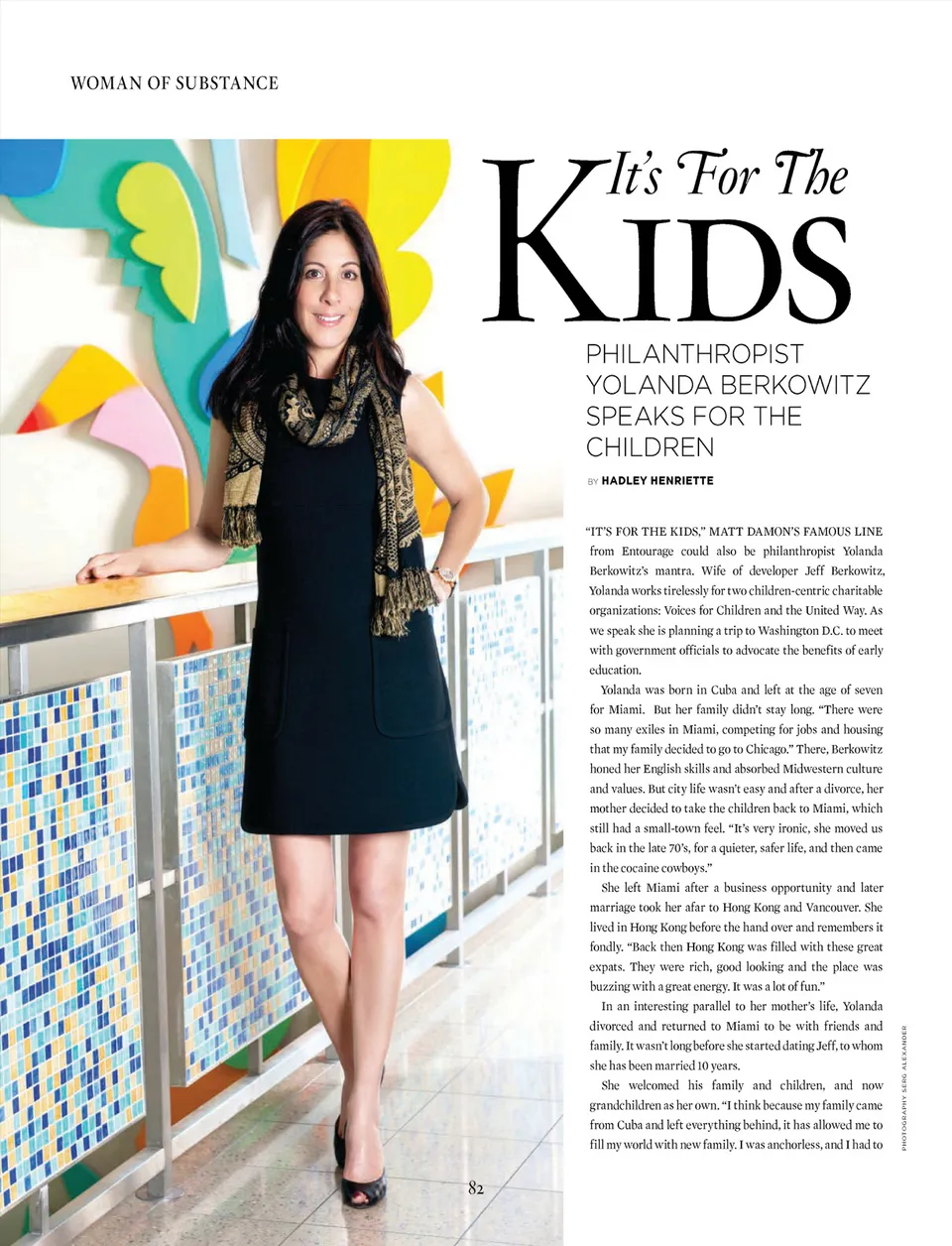 WOMAN OF SUBSTANCE

It's For The KIDS

PHILANTHROPIST YOLANDA BERKOWITZ SPEAKS FOR THE CHILDREN

BY HADLEY HENRIETTE

"IT'S FOR THE KIDS," MATT DAMON'S FAMOUS LINE from Entourage could also be philanthropist Yolanda Berkowitz's mantra. Wife of developer Jeff Berkowitz, Yolanda works tirelessly for two children-centric charitable organizations: Voices for Children and the United Way. As we speak she is planning a trip to Washington D.C. to meet with government officials to advocate the benefits of early education.

Yolanda was born in Cuba and left at the age of seven for Miami. But her family didn't stay long. "There were so many exiles in Miami, competing for jobs and housing that my family decided to go to Chicago." There, Berkowitz honed her English skills and absorbed Midwestern culture and values. But city life wasn't easy and after a divorce, her mother decided to take the children back to Miami, which still had a small-town feel. "It's very ironic, she moved us back in the late 70's, for a quieter, safer life, and then came in the cocaine cowboys."

She left Miami after a business opportunity and later marriage took her afar to Hong Kong and Vancouver. She lived in Hong Kong before the hand over and remembers it fondly. "Back then Hong Kong was filled with these great expats. They were rich, good looking and the place was buzzing with a great energy. It was a lot of fun."

In an interesting parallel to her mother's life, Yolanda divorced and returned to Miami to be with friends and family. It wasn't long before she started dating Jeff, to whom she has been married 10 years.

She welcomed his family and children, and now grandchildren as her own. "I think because my family came from Cuba and left everything behind, it has allowed me to fill my world with new family. I was anchorless, and I had to

PHOTOGRAPHY SERG ALEXANDER

82